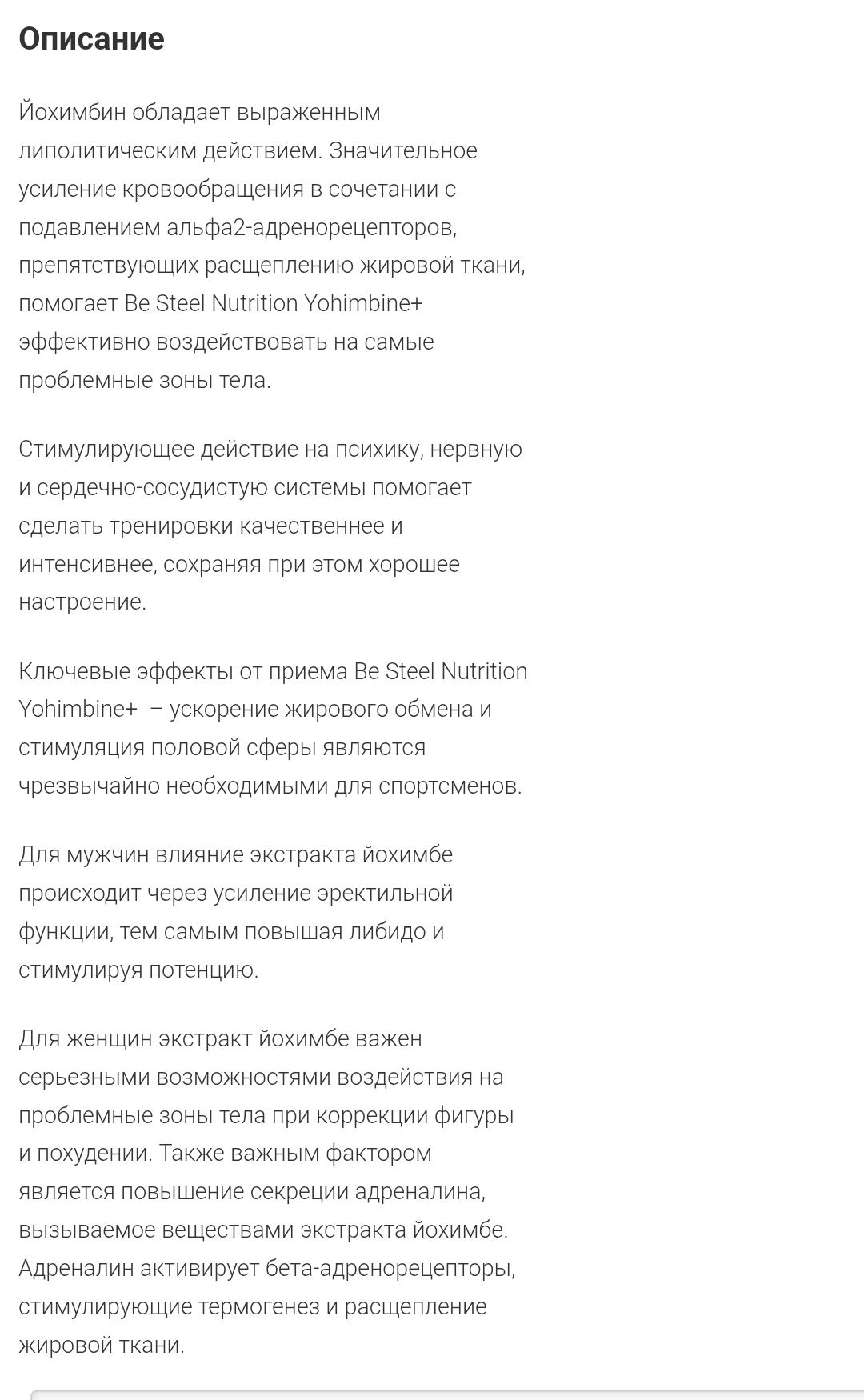 Описание

Йохимбин обладает выраженным липолитическим действием. Значительное усиление кровообращения в сочетании с подавлением альфа2-адренорецепторов, препятствующих расщеплению жировой ткани, помогает Be Steel Nutrition Yohimbine+ эффективно воздействовать на самые проблемные зоны тела.

Стимулирующее действие на психику, нервную и сердечно-сосудистую системы помогает сделать тренировки качественнее и интенсивнее, сохраняя при этом хорошее настроение.

Ключевые эффекты от приема Be Steel Nutrition Yohimbine+ – ускорение жирового обмена и стимуляция половой сферы являются чрезвычайно необходимыми для спортсменов.

Для мужчин влияние экстракта йохимбе происходит через усиление эректильной функции, тем самым повышая либидо и стимулируя потенцию.

Для женщин экстракт йохимбе важен серьезными возможностями воздействия на проблемные зоны тела при коррекции фигуры и похудении. Также важным фактором является повышение секреции адреналина, вызываемое веществами экстракта йохимбе. Адреналин активирует бета-адренорецепторы, стимулирующие термогенез и расщепление жировой ткани.